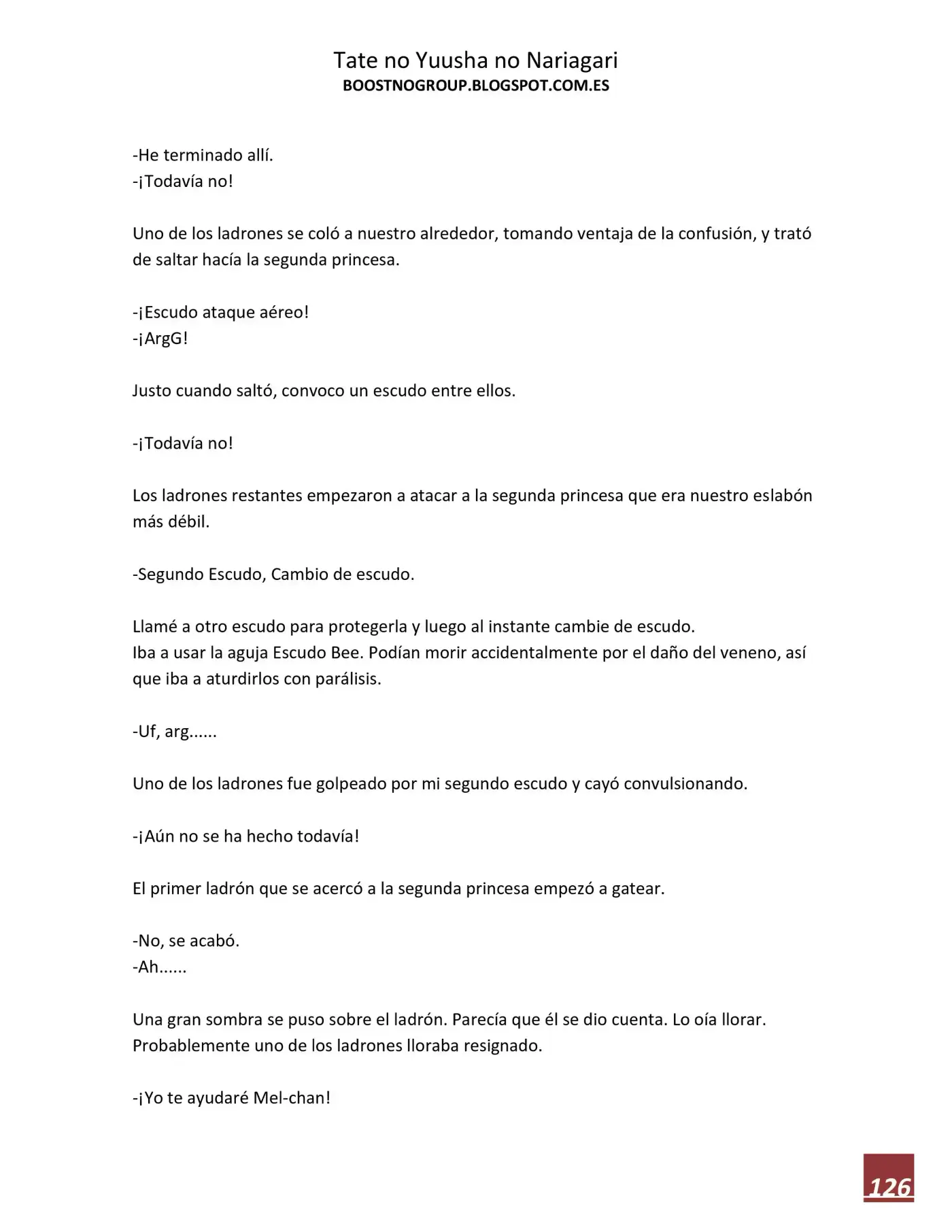 Tate no Yuusha no Nariagari
BOOSTNOGROUP.BLOGSPOT.COM.ES

-He terminado allí.
-¡Todavía no!

Uno de los ladrones se coló a nuestro alrededor, tomando ventaja de la confusión, y trató de saltar hacía la segunda princesa.

-¡Escudo ataque aéreo!
-¡ArgG!

Justo cuando saltó, convoco un escudo entre ellos.

-¡Todavía no!

Los ladrones restantes empezaron a atacar a la segunda princesa que era nuestro eslabón más débil.

-Segundo Escudo, Cambio de escudo.

Llamé a otro escudo para protegerla y luego al instante cambie de escudo.
Iba a usar la aguja Escudo Bee. Podían morir accidentalmente por el daño del veneno, así que iba a aturdirlos con parálisis.

-Uf, arg......

Uno de los ladrones fue golpeado por mi segundo escudo y cayó convulsionando.

-¡Aún no se ha hecho todavía!

El primer ladrón que se acercó a la segunda princesa empezó a gatear.

-No, se acabó.
-Ah......

Una gran sombra se puso sobre el ladrón. Parecía que él se dio cuenta. Lo oía llorar. Probablemente uno de los ladrones lloraba resignado.

-¡Yo te ayudaré Mel-chan!

126